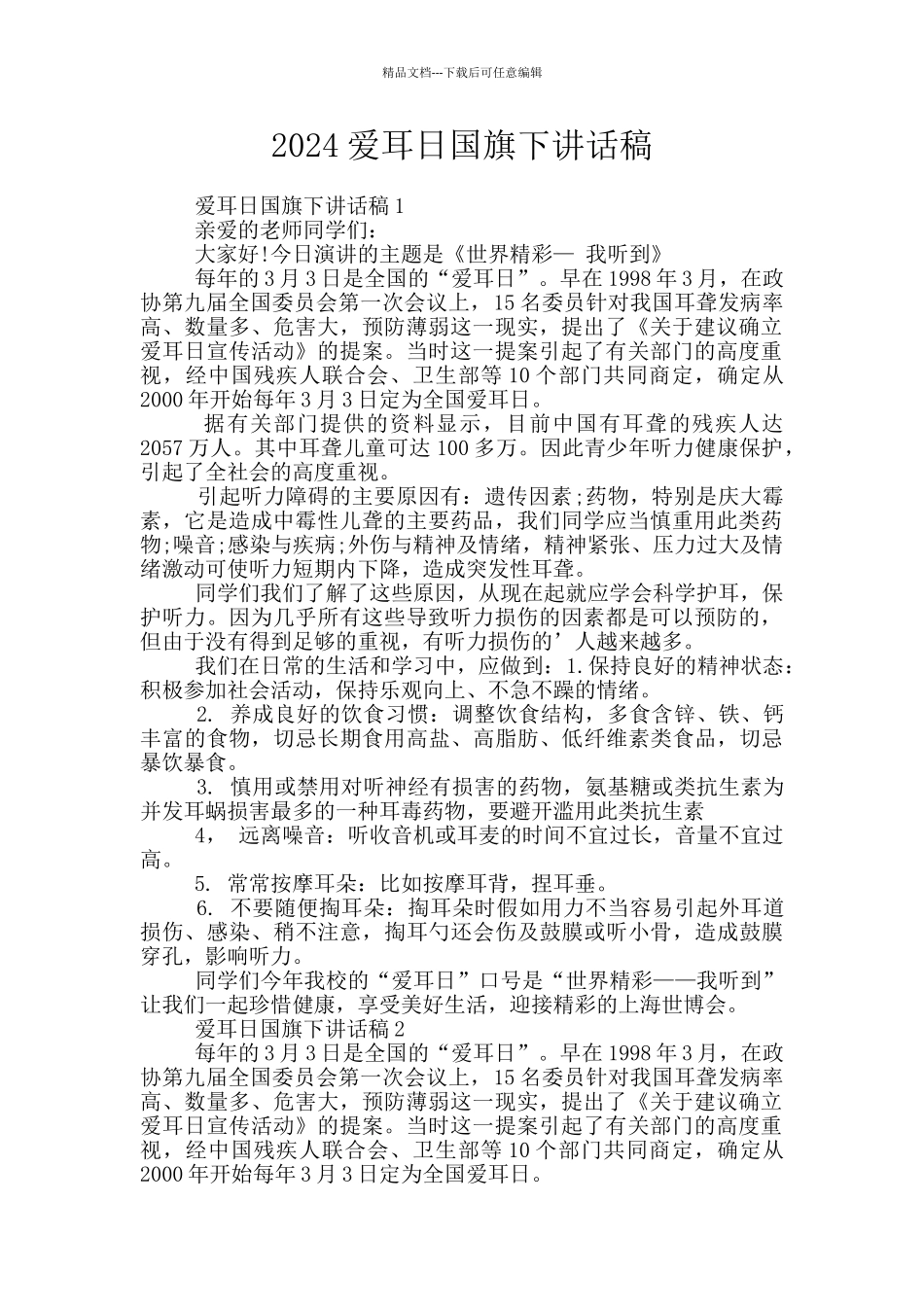 精品文档---下载后可任意编辑

2024 爱耳日国旗下讲话稿

爱耳日国旗下讲话稿 1

亲爱的老师同学们：

大家好!今日演讲的主题是《世界精彩— 我听到》

每年的 3 月 3 日是全国的“爱耳日”。早在 1998 年 3 月，在政协第九届全国委员会第一次会议上，15 名委员针对我国耳聋发病率高、数量多、危害大，预防薄弱这一现实，提出了《关于建议确立爱耳日宣传活动》的提案。当时这一提案引起了有关部门的高度重视，经中国残疾人联合会、卫生部等 10 个部门共同商定，确定从 2000 年开始每年 3 月 3 日定为全国爱耳日。

据有关部门提供的资料显示，目前中国有耳聋的残疾人达 2057 万人。其中耳聋儿童可达 100 多万。因此青少年听力健康保护，引起了全社会的高度重视。

引起听力障碍的主要原因有：遗传因素;药物，特别是庆大霉素，它是造成中霉性儿聋的主要药品，我们同学应当慎重用此类药物;噪音;感染与疾病;外伤与精神及情绪，精神紧张、压力过大及情绪激动可使听力短期内下降，造成突发性耳聋。

同学们我们了解了这些原因，从现在起就应学会科学护耳，保护听力。因为几乎所有这些导致听力损伤的因素都是可以预防的，但由于没有得到足够的重视，有听力损伤的’人越来越多。

我们在日常的生活和学习中，应做到：1.保持良好的精神状态：积极参加社会活动，保持乐观向上、不急不躁的情绪。

2. 养成良好的饮食习惯：调整饮食结构，多食含锌、铁、钙丰富的食物，切忌长期食用高盐、高脂肪、低纤维素类食品，切忌暴饮暴食。

3. 慎用或禁用对听神经有损害的药物，氨基糖或类抗生素为并发耳蜗损害最多的一种耳毒药物，要避开滥用此类抗生素

4， 远离噪音：听收音机或耳麦的时间不宜过长，音量不宜过高。

5. 常常按摩耳朵：比如按摩耳背，捏耳垂。

6. 不要随便掏耳朵：掏耳朵时假如用力不当容易引起外耳道损伤、感染、稍不注意，掏耳勺还会伤及鼓膜或听小骨，造成鼓膜穿孔，影响听力。

同学们今年我校的“爱耳日”口号是“世界精彩——我听到”让我们一起珍惜健康，享受美好生活，迎接精彩的上海世博会。

爱耳日国旗下讲话稿 2

每年的 3 月 3 日是全国的“爱耳日”。早在 1998 年 3 月，在政协第九届全国委员会第一次会议上，15 名委员针对我国耳聋发病率高、数量多、危害大，预防薄弱这一现实，提出了《关于建议确立爱耳日宣传活动》的提案。当时这一提案引起了有关部门的高度重视，经中国残疾人联合会、卫生部等 10 个部门共同商定，确定从 2000 年开始每年 3 月 3 日定为全国爱耳日。